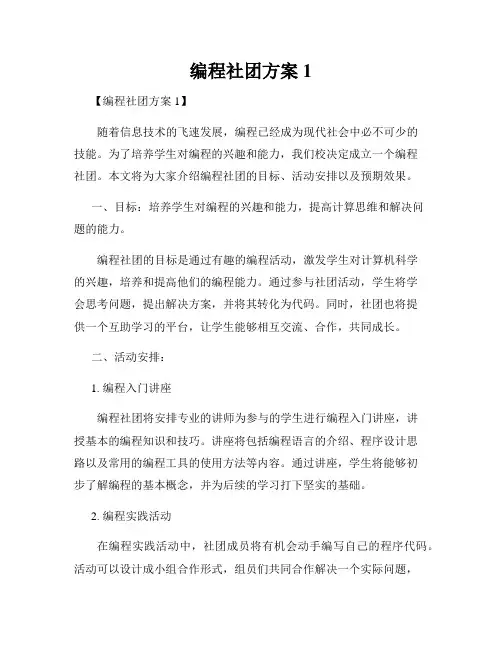 编程社团方案 1

【编程社团方案 1】

随着信息技术的飞速发展，编程已经成为现代社会中必不可少的技能。为了培养学生对编程的兴趣和能力，我们校决定成立一个编程社团。本文将为大家介绍编程社团的目标、活动安排以及预期效果。

一、目标：培养学生对编程的兴趣和能力，提高计算思维和解决问题的能力。

编程社团的目标是通过有趣的编程活动，激发学生对计算机科学的兴趣，培养和提高他们的编程能力。通过参与社团活动，学生将学会思考问题，提出解决方案，并将其转化为代码。同时，社团也将提供一个互助学习的平台，让学生能够相互交流、合作，共同成长。

二、活动安排：

1. 编程入门讲座

编程社团将安排专业的讲师为参与的学生进行编程入门讲座，讲授基本的编程知识和技巧。讲座将包括编程语言的介绍、程序设计思路以及常用的编程工具的使用方法等内容。通过讲座，学生将能够初步了解编程的基本概念，并为后续的学习打下坚实的基础。

2. 编程实践活动

在编程实践活动中，社团成员将有机会动手编写自己的程序代码。活动可以设计成小组合作形式，组员们共同合作解决一个实际问题，